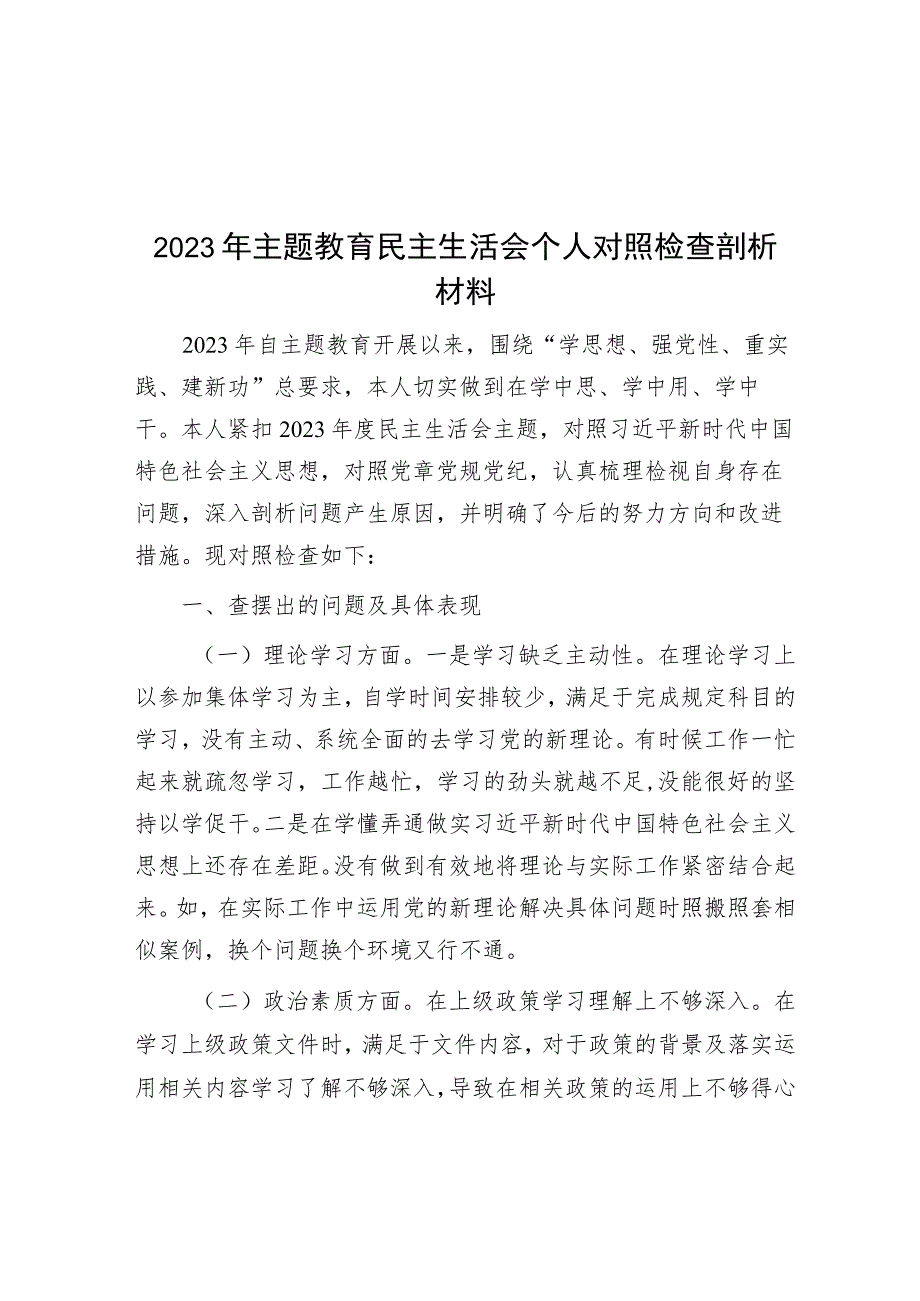 2023年主题教育民主生活会个人对照检查剖析材料

2023年自主题教育开展以来，围绕“学思想、强党性、重实践、建新功”总要求，本人切实做到在学中思、学中用、学中干。本人紧扣2023年度民主生活会主题，对照习近平新时代中国特色社会主义思想，对照党章党规党纪，认真梳理检视自身存在问题，深入剖析问题产生原因，并明确了今后的努力方向和改进措施。现对照检查如下：

一、查摆出的问题及具体表现

（一）理论学习方面。一是学习缺乏主动性。在理论学习上以参加集体学习为主，自学时间安排较少，满足于完成规定科目的学习，没有主动、系统全面的去学习党的新理论。有时候工作一忙起来就疏忽学习，工作越忙，学习的劲头就越不足，没能很好的坚持以学促干。二是在学懂弄通做实习近平新时代中国特色社会主义思想上还存在差距。没有做到有效地将理论与实际工作紧密结合起来。如，在实际工作中运用党的新理论解决具体问题时照搬照套相似案例，换个问题换个环境又行不通。

（二）政治素质方面。在上级政策学习理解上不够深入。在学习上级政策文件时，满足于文件内容，对于政策的背景及落实运用相关内容学习了解不够深入，导致在相关政策的运用上不够得心